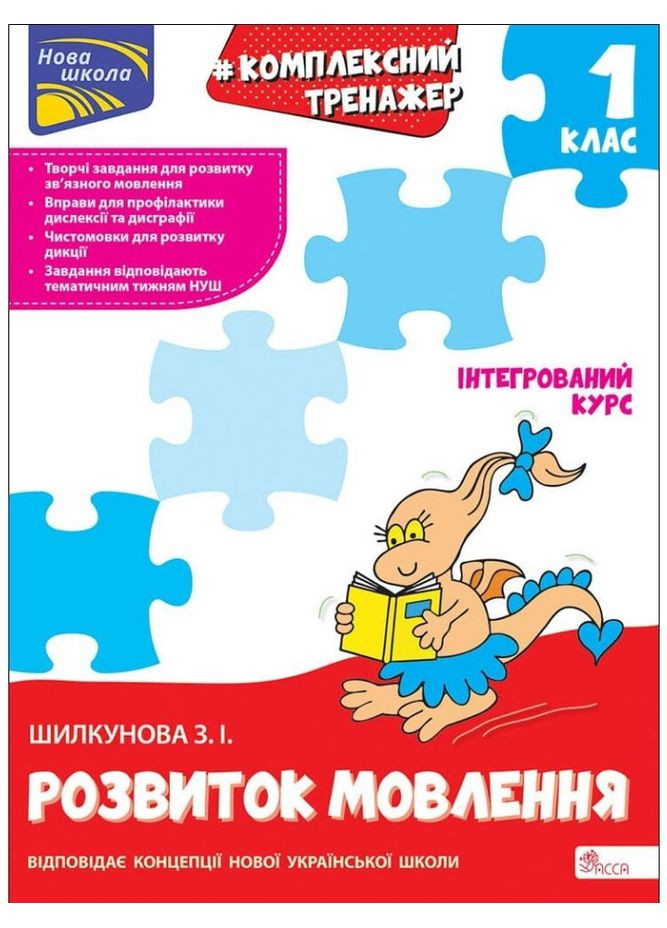 Нова школа

#КОМПЛЕКСНИЙ ТРЕНАЖЕР

1 КЛАС

• Творчі завдання для розвитку зв'язного мовлення
• Вправи для профілактики дислексії та дисграфії
• Чистомовки для розвитку дикції
• Завдання відповідають тематичним тижням НУШ

ІНТЕГРОВАНИЙ КУРС

ШИЛКУНОВА З. І.

РОЗВИТОК МОВЛЕННЯ

ВІДПОВІДАЄ КОНЦЕПЦІЇ НОВОЇ УКРАЇНСЬКОЇ ШКОЛИ

АССА